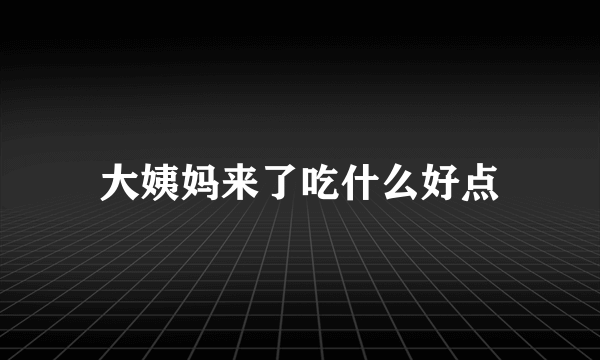 大姨妈来了吃什么好点